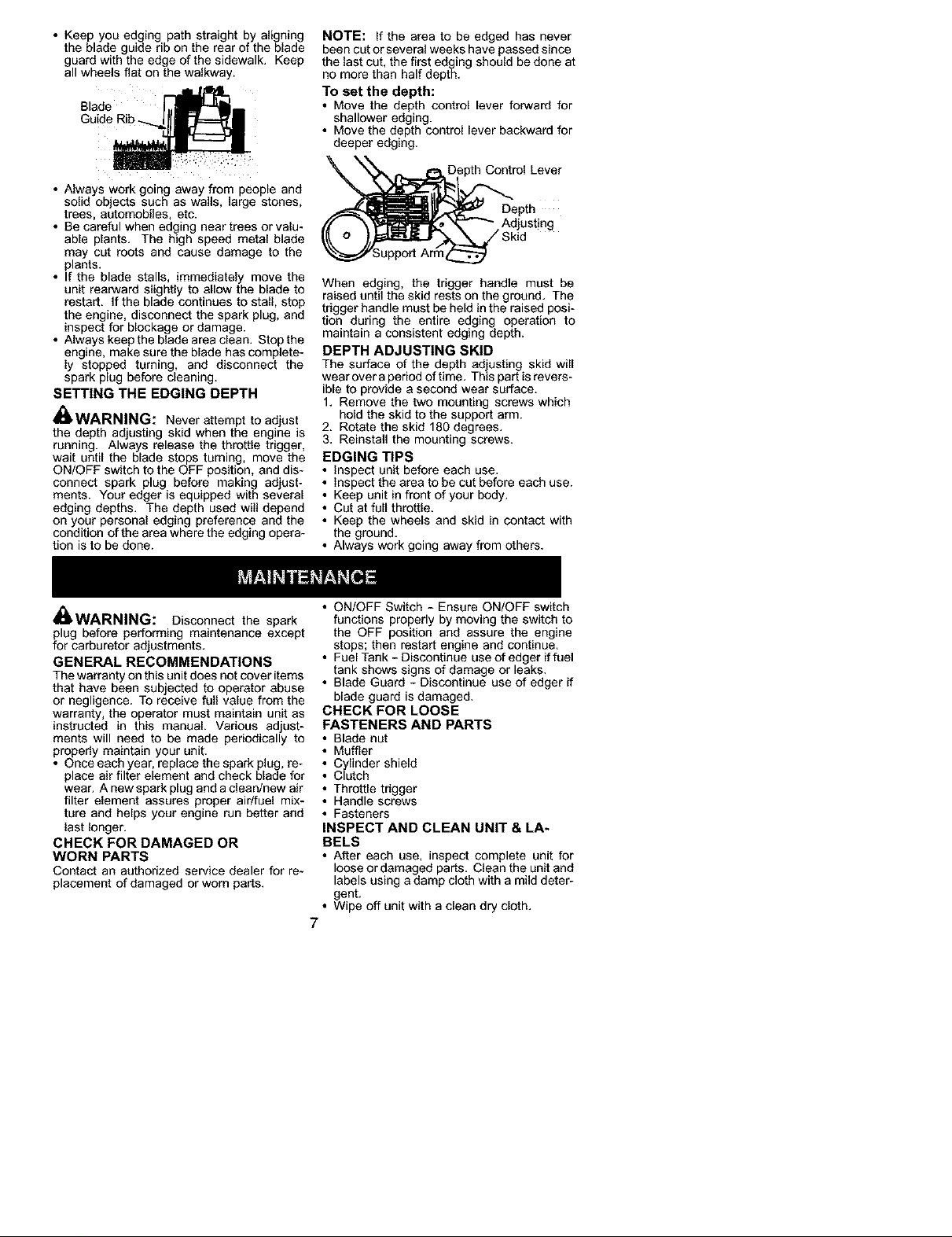 • Keep you edging path straight by aligning the blade guide rib on the rear of the blade guard with the edge of the sidewalk. Keep all wheels flat on the walkway.

Blade
Guide Rib

• Always work going away from people and solid objects such as walls, large stones, trees, automobiles, etc.
• Be careful when edging near trees or valuable plants. The high speed metal blade may cut roots and cause damage to the plants.
• If the blade stalls, immediately move the unit rearward slightly to allow the blade to restart. If the blade continues to stall, stop the engine, disconnect the spark plug, and inspect for blockage or damage.
• Always keep the blade area clean. Stop the engine, make sure the blade has completely stopped turning, and disconnect the spark plug before cleaning.

SETTING THE EDGING DEPTH

WARNING: Never attempt to adjust the depth adjusting skid when the engine is running. Always release the throttle trigger, wait until the blade stops turning, move the ON/OFF switch to the OFF position, and disconnect spark plug before making adjustments. Your edger is equipped with several edging depths. The depth used will depend on your personal edging preference and the condition of the area where the edging operation is to be done.

NOTE: If the area to be edged has never been cut or several weeks have passed since the last cut, the first edging should be done at no more than half depth.

To set the depth:
• Move the depth control lever forward for shallower edging.
• Move the depth control lever backward for deeper edging.

Depth Control Lever
Depth Adjusting Skid
Support Arm

When edging, the trigger handle must be raised until the skid rests on the ground. The trigger handle must be held in the raised position during the entire edging operation to maintain a consistent edging depth.

DEPTH ADJUSTING SKID
The surface of the depth adjusting skid will wear over a period of time. This part is reversible to provide a second wear surface.
1. Remove the two mounting screws which hold the skid to the support arm.
2. Rotate the skid 180 degrees.
3. Reinstall the mounting screws.

EDGING TIPS
• Inspect unit before each use.
• Inspect the area to be cut before each use.
• Keep unit in front of your body.
• Cut at full throttle.
• Keep the wheels and skid in contact with the ground.
• Always work going away from others.

MAINTENANCE

WARNING: Disconnect the spark plug before performing maintenance except for carburetor adjustments.

GENERAL RECOMMENDATIONS
The warranty on this unit does not cover items that have been subjected to operator abuse or negligence. To receive full value from the warranty, the operator must maintain unit as instructed in this manual. Various adjustments will need to be made periodically to properly maintain your unit.
• Once each year, replace the spark plug, replace air filter element and check blade for wear. A new spark plug and a clean/new air filter element assures proper air/fuel mixture and helps your engine run better and last longer.

CHECK FOR DAMAGED OR WORN PARTS
Contact an authorized service dealer for replacement of damaged or worn parts.

• ON/OFF Switch - Ensure ON/OFF switch functions properly by moving the switch to the OFF position and assure the engine stops; then restart engine and continue.
• Fuel Tank - Discontinue use of edger if fuel tank shows signs of damage or leaks.
• Blade Guard - Discontinue use of edger if blade guard is damaged.

CHECK FOR LOOSE FASTENERS AND PARTS
• Blade nut
• Muffler
• Cylinder shield
• Clutch
• Throttle trigger
• Handle screws
• Fasteners

INSPECT AND CLEAN UNIT & LABELS
• After each use, inspect complete unit for loose or damaged parts. Clean the unit and labels using a damp cloth with a mild detergent.
• Wipe off unit with a clean dry cloth.

7